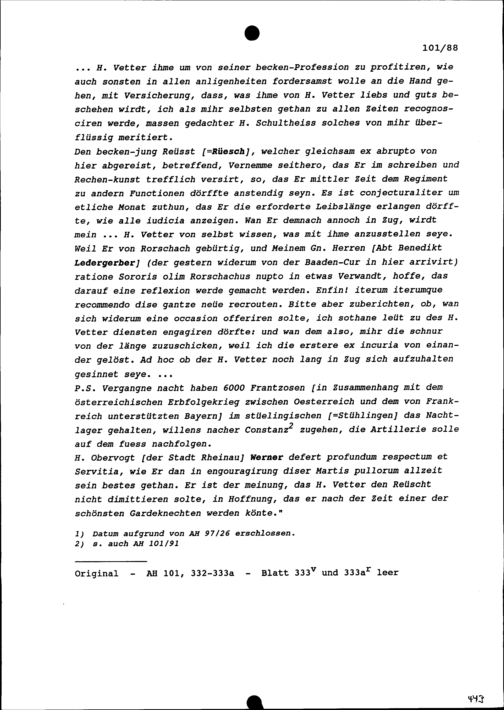 101/88

... H. Vetter ihme um von seiner becken-Profession zu profitiren, wie auch sonsten in allen anligenheiten fordersamst wolle an die Hand gehen, mit Versicherung, dass, was ihme von H. Vetter liebs und guts beschehen wirdt, ich als mihr selbsten gethan zu allen Zeiten recognosciren werde, massen gedachter H. Schultheiss solches von mihr überflüssig meritiert.
Den becken-jung Reüsst [=Rüesch], welcher gleichsam ex abrupto von hier abgereist, betreffend, Vernemme seithero, das Er im schreiben und Rechen-kunst trefflich versirt, so, das Er mittler Zeit dem Regiment zu andern Functionen dörffte anstendig seyn. Es ist conjecturaliter um etliche Monat zuthun, das Er die erforderte Leibslänge erlangen dörffte, wie alle iudicia anzeigen. Wan Er demnach annoch in Zug, wirdt mein ... H. Vetter von selbst wissen, was mit ihme anzusstellen seye. Weil Er von Rorschach gebürtig, und Meinem Gn. Herren [Abt Benedikt Ledergerber] (der gestern widerum von der Baaden-Cur in hier arrivirt) ratione Sororis olim Rorschachus nupto in etwas Verwandt, hoffe, das darauf eine reflexion werde gemacht werden. Enfin! iterum iterumque recommendo dise gantze neüe recrouten. Bitte aber zuberichten, ob, wan sich widerum eine occasion offeriren solte, ich sothane leüt zu des H. Vetter diensten engagiren dörfte: und wan dem also, mihr die schnur von der länge zuzuschicken, weil ich die erstere ex incuria von einander gelöst. Ad hoc ob der H. Vetter noch lang in Zug sich aufzuhalten gesinnet seye. ...
P.S. Vergangne nacht haben 6000 Frantzosen [in Zusammenhang mit dem österreichischen Erbfolgekrieg zwischen Oesterreich und dem von Frankreich unterstützten Bayern] im stüelingischen [=Stühlingen] das Nachtlager gehalten, willens nacher Constanz$^2$ zugehen, die Artillerie solle auf dem fuess nachfolgen.
H. Obervogt [der Stadt Rheinau] Werner defert profundum respectum et Servitia, wie Er dan in engouragirung diser Martis pullorum allzeit sein bestes gethan. Er ist der meinung, das H. Vetter den Reüscht nicht dimittieren solte, in Hoffnung, das er nach der Zeit einer der schönsten Gardeknechten werden könte."

1) Datum aufgrund von AH 97/26 erschlossen.
2) s. auch AH 101/91

Original - AH 101, 332-333a - Blatt 333$^v$ und 333a$^r$ leer

443